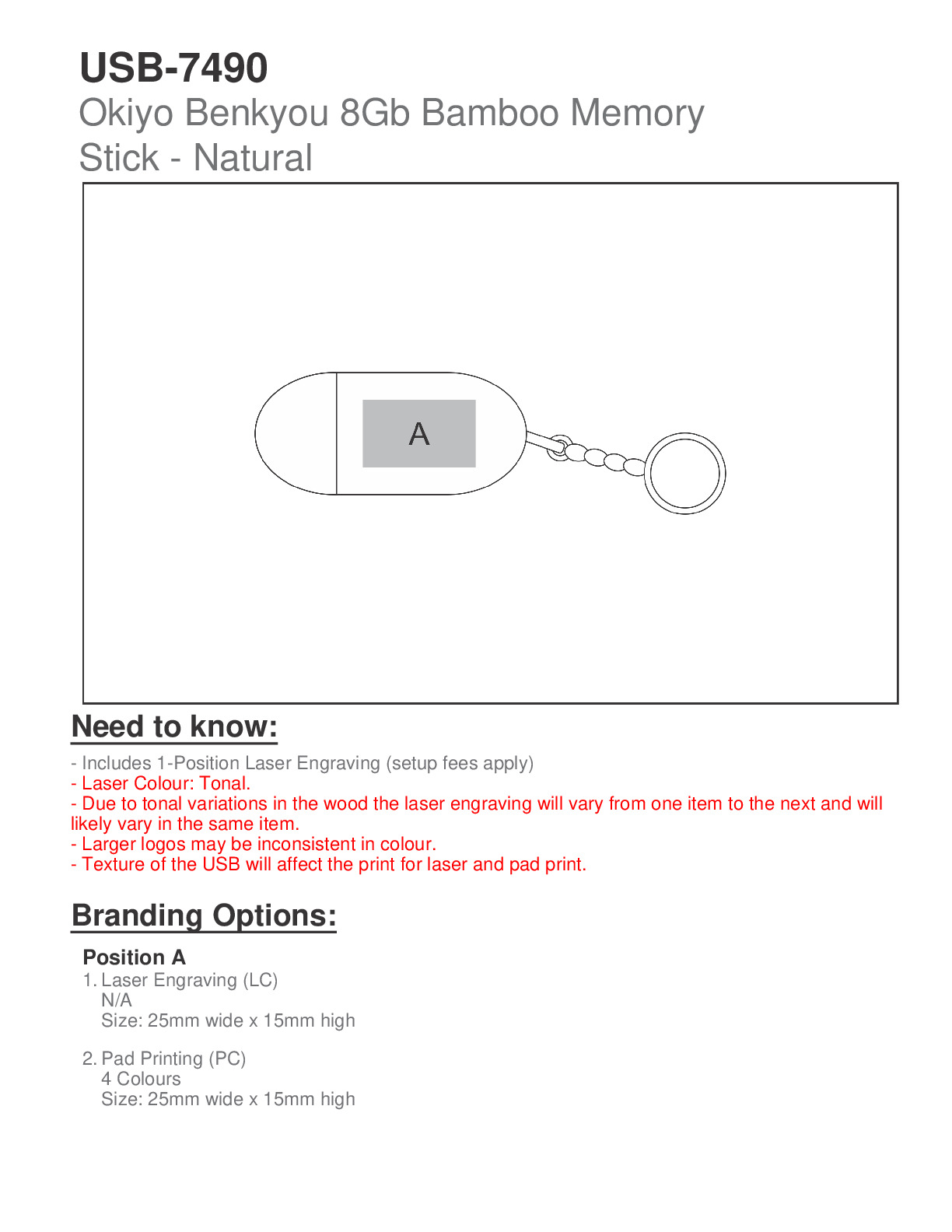 USB-7490
Okiyo Benkyou 8Gb Bamboo Memory Stick - Natural

A

Need to know:

- Includes 1-Position Laser Engraving (setup fees apply)
- Laser Colour: Tonal.
- Due to tonal variations in the wood the laser engraving will vary from one item to the next and will likely vary in the same item.
- Larger logos may be inconsistent in colour.
- Texture of the USB will affect the print for laser and pad print.

Branding Options:

Position A
1. Laser Engraving (LC)
N/A
Size: 25mm wide x 15mm high

2. Pad Printing (PC)
4 Colours
Size: 25mm wide x 15mm high